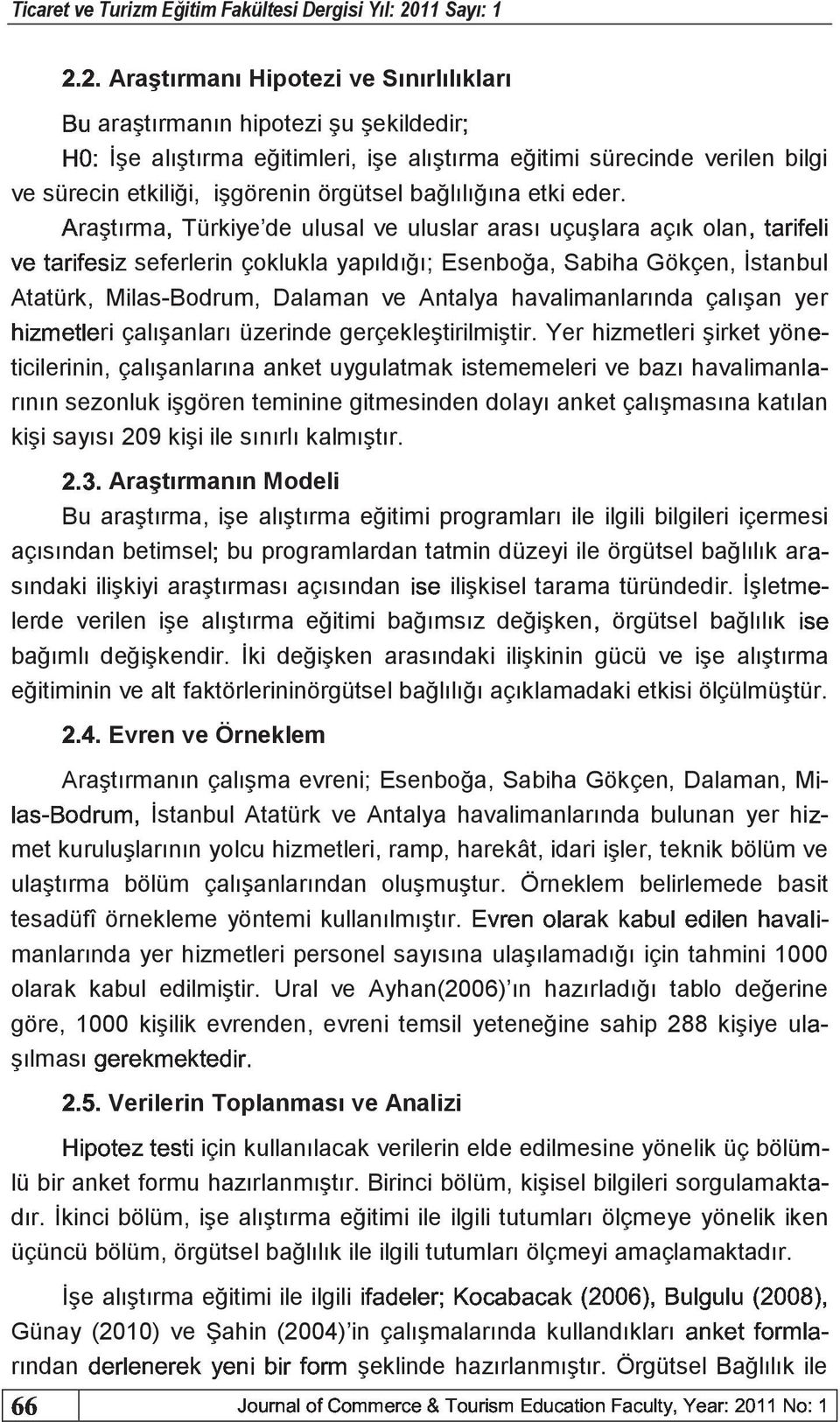 Ticaret ve Turizm Eğitim Fakültesi Dergisi Yıl: 2011 Sayı: 1

2.2. Araştırmanı Hipotezi ve Sınırlılıkları

Bu araştırmanın hipotezi şu şekildedir;

H0: İşe alıştırma eğitimleri, işe alıştırma eğitimi sürecinde verilen bilgi ve sürecin etkiliği, işgörenin örgütsel bağlılığına etki eder.

Araştırma, Türkiye'de ulusal ve uluslar arası uçuşlara açık olan, tarifeli ve tarifesiz seferlerin çoklukla yapıldığı; Esenboğa, Sabiha Gökçen, İstanbul Atatürk, Milas-Bodrum, Dalaman ve Antalya havalimanlarında çalışan yer hizmetleri çalışanları üzerinde gerçekleştirilmiştir. Yer hizmetleri şirket yöneticilerinin, çalışanlarına anket uygulatmak istememeleri ve bazı havalimanlarının sezonluk işgören teminine gitmesinden dolayı anket çalışmasına katılan kişi sayısı 209 kişi ile sınırlı kalmıştır.

2.3. Araştırmanın Modeli

Bu araştırma, işe alıştırma eğitimi programları ile ilgili bilgileri içermesi açısından betimsel; bu programlardan tatmin düzeyi ile örgütsel bağlılık arasındaki ilişkiyi araştırması açısından ise ilişkisel tarama türündedir. İşletmelerde verilen işe alıştırma eğitimi bağımsız değişken, örgütsel bağlılık ise bağımlı değişkendir. İki değişken arasındaki ilişkinin gücü ve işe alıştırma eğitiminin ve alt faktörlerininörgütsel bağlılığı açıklamadaki etkisi ölçülmüştür.

2.4. Evren ve Örneklem

Araştırmanın çalışma evreni; Esenboğa, Sabiha Gökçen, Dalaman, Milas-Bodrum, İstanbul Atatürk ve Antalya havalimanlarında bulunan yer hizmet kuruluşlarının yolcu hizmetleri, ramp, harekât, idari işler, teknik bölüm ve ulaştırma bölüm çalışanlarından oluşmuştur. Örneklem belirlemede basit tesadüfî örnekleme yöntemi kullanılmıştır. Evren olarak kabul edilen havalimanlarında yer hizmetleri personel sayısına ulaşılamadığı için tahmini 1000 olarak kabul edilmiştir. Ural ve Ayhan(2006)'ın hazırladığı tablo değerine göre, 1000 kişilik evrenden, evreni temsil yeteneğine sahip 288 kişiye ulaşılması gerekmektedir.

2.5. Verilerin Toplanması ve Analizi

Hipotez testi için kullanılacak verilerin elde edilmesine yönelik üç bölümlü bir anket formu hazırlanmıştır. Birinci bölüm, kişisel bilgileri sorgulamaktadır. İkinci bölüm, işe alıştırma eğitimi ile ilgili tutumları ölçmeye yönelik iken üçüncü bölüm, örgütsel bağlılık ile ilgili tutumları ölçmeyi amaçlamaktadır.

İşe alıştırma eğitimi ile ilgili ifadeler; Kocabacak (2006), Bulgulu (2008), Günay (2010) ve Şahin (2004)'in çalışmalarında kullandıkları anket formlarından derlenerek yeni bir form şeklinde hazırlanmıştır. Örgütsel Bağlılık ile

66 Journal of Commerce & Tourism Education Faculty, Year: 2011 No: 1